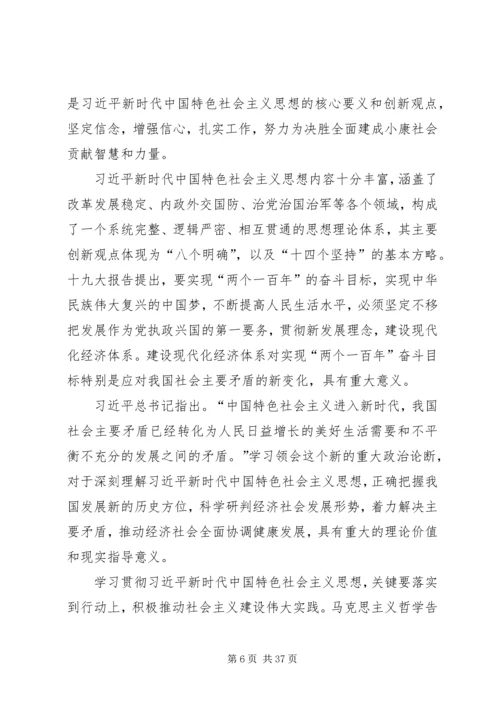 是习近平新时代中国特色社会主义思想的核心要义和创新观点，坚定信念，增强信心，扎实工作，努力为决胜全面建成小康社会贡献智慧和力量。

习近平新时代中国特色社会主义思想内容十分丰富，涵盖了改革发展稳定、内政外交国防、治党治国治军等各个领域，构成了一个系统完整、逻辑严密、相互贯通的思想理论体系，其主要创新观点体现为“八个明确”，以及“十四个坚持”的基本方略。十九大报告提出，要实现“两个一百年”的奋斗目标，实现中华民族伟大复兴的中国梦，不断提高人民生活水平，必须坚定不移把发展作为党执政兴国的第一要务，贯彻新发展理念，建设现代化经济体系。建设现代化经济体系对实现“两个一百年”奋斗目标特别是应对我国社会主要矛盾的新变化，具有重大意义。

习近平总书记指出。“中国特色社会主义进入新时代，我国社会主要矛盾已经转化为人民日益增长的美好生活需要和不平衡不充分的发展之间的矛盾。”学习领会这个新的重大政治论断，对于深刻理解习近平新时代中国特色社会主义思想，正确把握我国发展新的历史方位，科学研判经济社会发展形势，着力解决主要矛盾，推动经济社会全面协调健康发展，具有重大的理论价值和现实指导意义。

学习贯彻习近平新时代中国特色社会主义思想，关键要落实到行动上，积极推动社会主义建设伟大实践。马克思主义哲学告

第 6 页 共 37 页